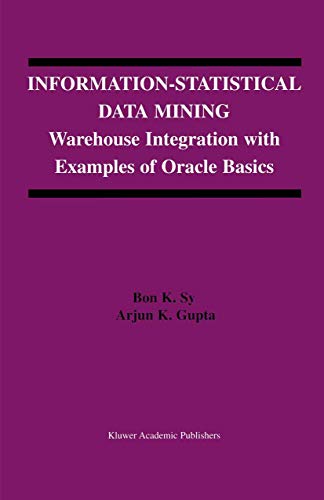 INFORMATION-STATISTICAL DATA MINING
Warehouse Integration with Examples of Oracle Basics

Bon K. Sy
Arjun K. Gupta

Kluwer Academic Publishers